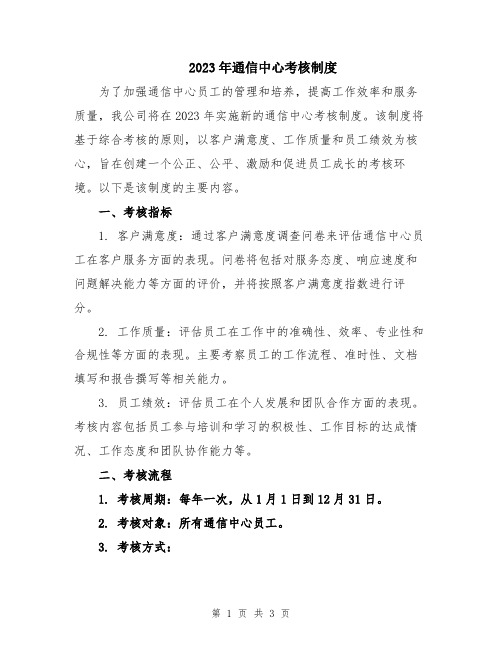 2023年通信中心考核制度

为了加强通信中心员工的管理和培养，提高工作效率和服务质量，我公司将在2023年实施新的通信中心考核制度。该制度将基于综合考核的原则，以客户满意度、工作质量和员工绩效为核心，旨在创建一个公正、公平、激励和促进员工成长的考核环境。以下是该制度的主要内容。

一、考核指标

1. 客户满意度：通过客户满意度调查问卷来评估通信中心员工在客户服务方面的表现。问卷将包括对服务态度、响应速度和问题解决能力等方面的评价，并将按照客户满意度指数进行评分。

2. 工作质量：评估员工在工作中的准确性、效率、专业性和合规性等方面的表现。主要考察员工的工作流程、准时性、文档填写和报告撰写等相关能力。

3. 员工绩效：评估员工在个人发展和团队合作方面的表现。考核内容包括员工参与培训和学习的积极性、工作目标的达成情况、工作态度和团队协作能力等。

二、考核流程

1. 考核周期：每年一次，从1月1日到12月31日。

2. 考核对象：所有通信中心员工。

3. 考核方式：

第 1 页 共 3 页